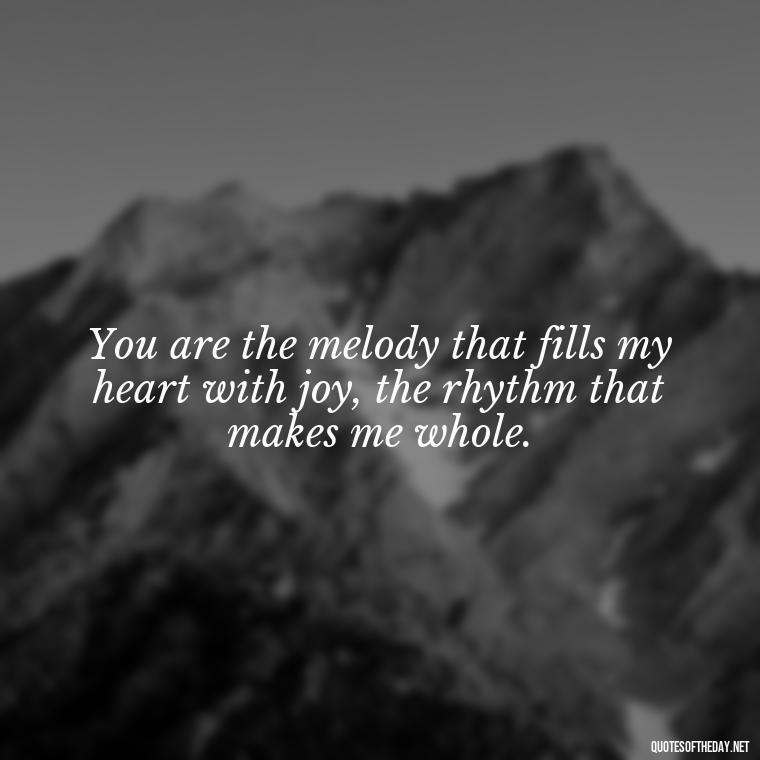 You are the melody that fills my heart with joy, the rhythm that makes me whole.

QUOTESOFTHEDAY.NET